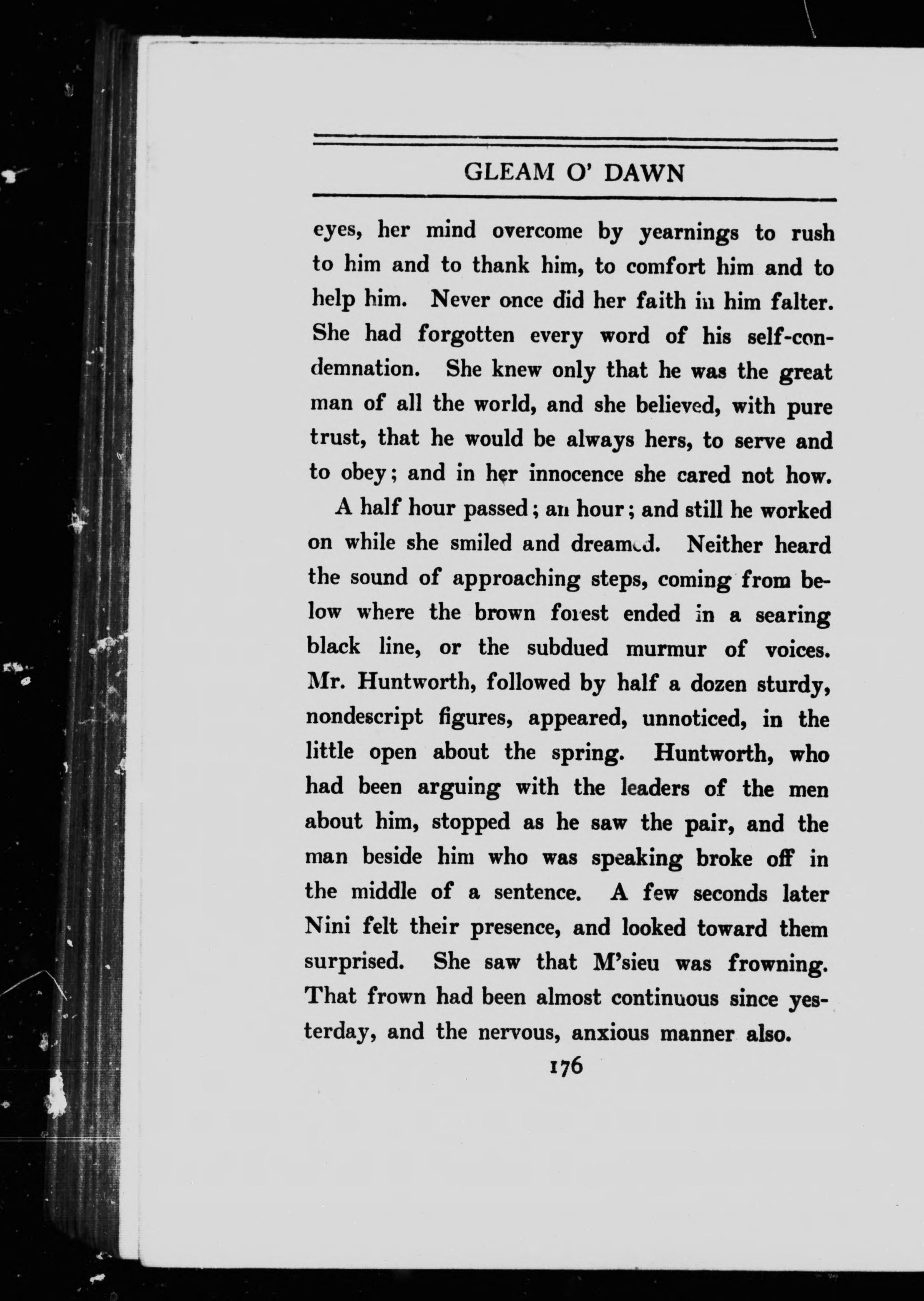 GLEAM O' DAWN

eyes, her mind overcome by yearnings to rush to him and to thank him, to comfort him and to help him. Never once did her faith in him falter. She had forgotten every word of his self-condemnation. She knew only that he was the great man of all the world, and she believed, with pure trust, that he would be always hers, to serve and to obey; and in her innocence she cared not how.

A half hour passed; an hour; and still he worked on while she smiled and dreamed. Neither heard the sound of approaching steps, coming from below where the brown forest ended in a searing black line, or the subdued murmur of voices. Mr. Huntworth, followed by half a dozen sturdy, nondescript figures, appeared, unnoticed, in the little open about the spring. Huntworth, who had been arguing with the leaders of the men about him, stopped as he saw the pair, and the man beside him who was speaking broke off in the middle of a sentence. A few seconds later Nini felt their presence, and looked toward them surprised. She saw that M'sieu was frowning. That frown had been almost continuous since yesterday, and the nervous, anxious manner also.

176